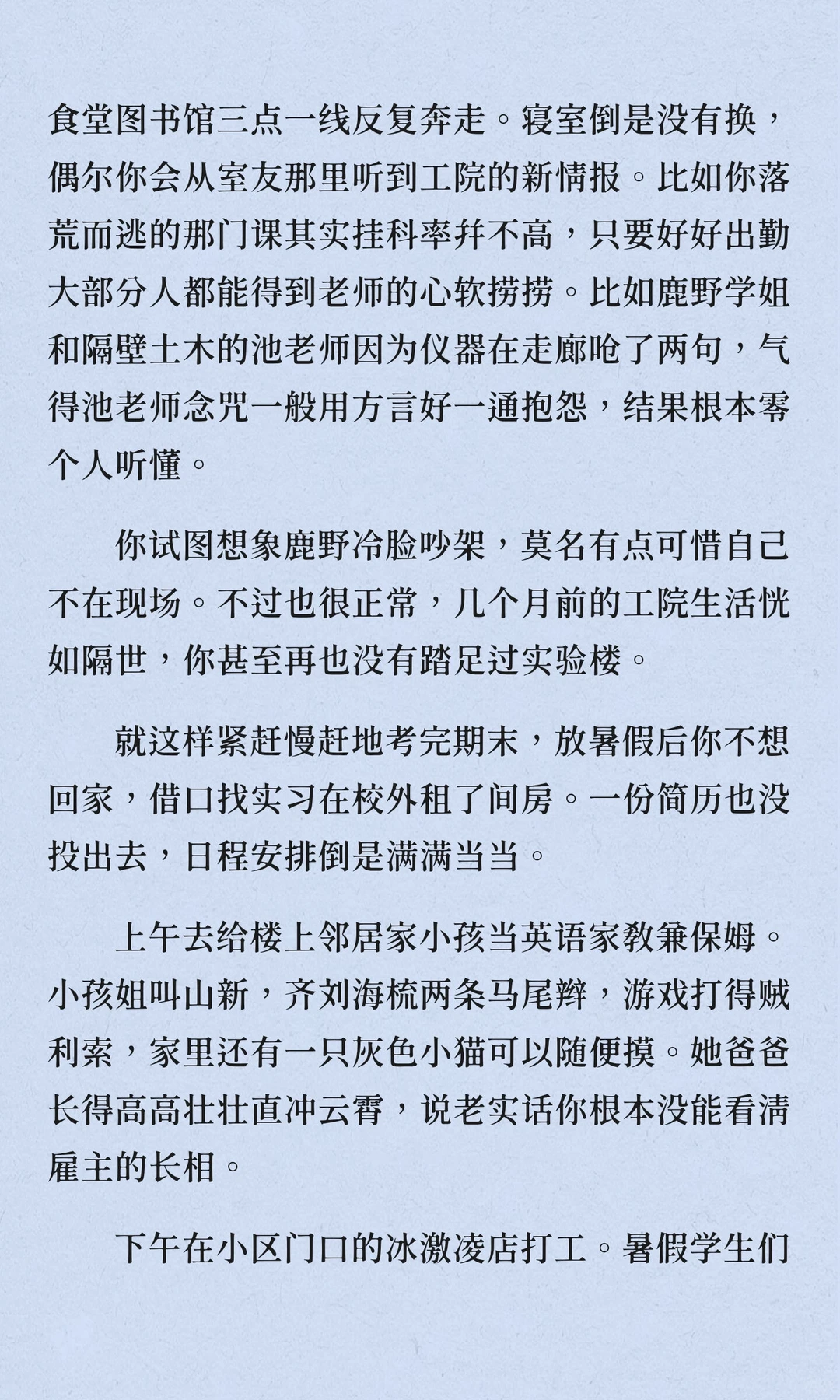 食堂图书馆三点一线反复奔走。寝室倒是没有换，偶尔你会从室友那里听到工院的新情报。比如你落荒而逃的那门课其实挂科率并不高，只要好好出勤大部分人都能得到老师的心软捞捞。比如鹿野学姐和隔壁土木的池老师因为仪器在走廊呛了两句，气得池老师念咒一般用方言好一通抱怨，结果根本零个人听懂。

你试图想象鹿野冷脸吵架，莫名有点可惜自己不在现场。不过也很正常，几个月前的工院生活恍如隔世，你甚至再也没有踏足过实验楼。

就这样紧赶慢赶地考完期末，放暑假后你不想回家，借口找实习在校外租了间房。一份简历也没投出去，日程安排倒是满满当当。

上午去给楼上邻居家小孩当英语家教兼保姆。小孩姐叫山新，齐刘海梳两条马尾辫，游戏打得贼利索，家里还有一只灰色小猫可以随便摸。她爸爸长得高高壮壮直冲云霄，说老实话你根本没能看清雇主的长相。

下午在小区门口的冰激凌店打工。暑假学生们